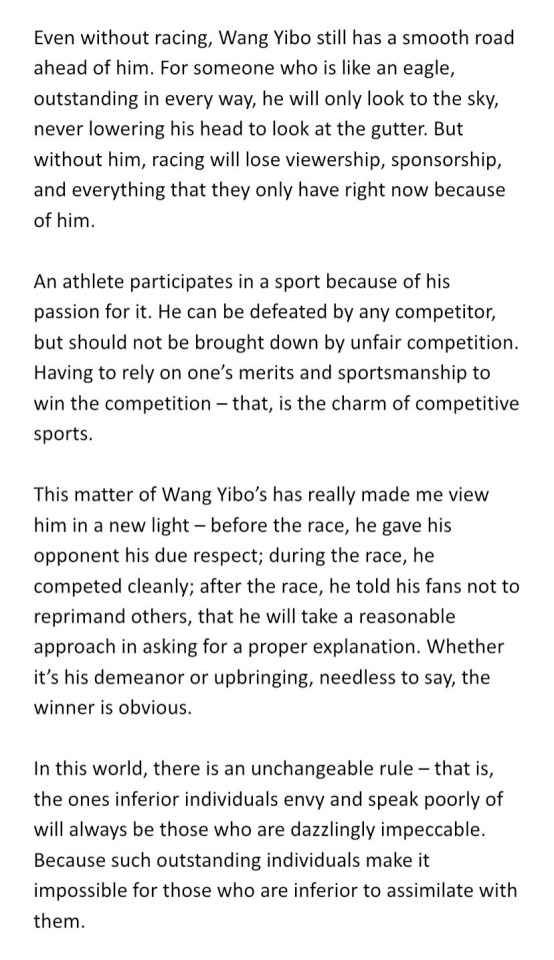 Even without racing, Wang Yibo still has a smooth road ahead of him. For someone who is like an eagle, outstanding in every way, he will only look to the sky, never lowering his head to look at the gutter. But without him, racing will lose viewership, sponsorship, and everything that they only have right now because of him.

An athlete participates in a sport because of his passion for it. He can be defeated by any competitor, but should not be brought down by unfair competition. Having to rely on one's merits and sportsmanship to win the competition – that, is the charm of competitive sports.

This matter of Wang Yibo's has really made me view him in a new light – before the race, he gave his opponent his due respect; during the race, he competed cleanly; after the race, he told his fans not to reprimand others, that he will take a reasonable approach in asking for a proper explanation. Whether it's his demeanor or upbringing, needless to say, the winner is obvious.

In this world, there is an unchangeable rule – that is, the ones inferior individuals envy and speak poorly of will always be those who are dazzlingly impeccable. Because such outstanding individuals make it impossible for those who are inferior to assimilate with them.